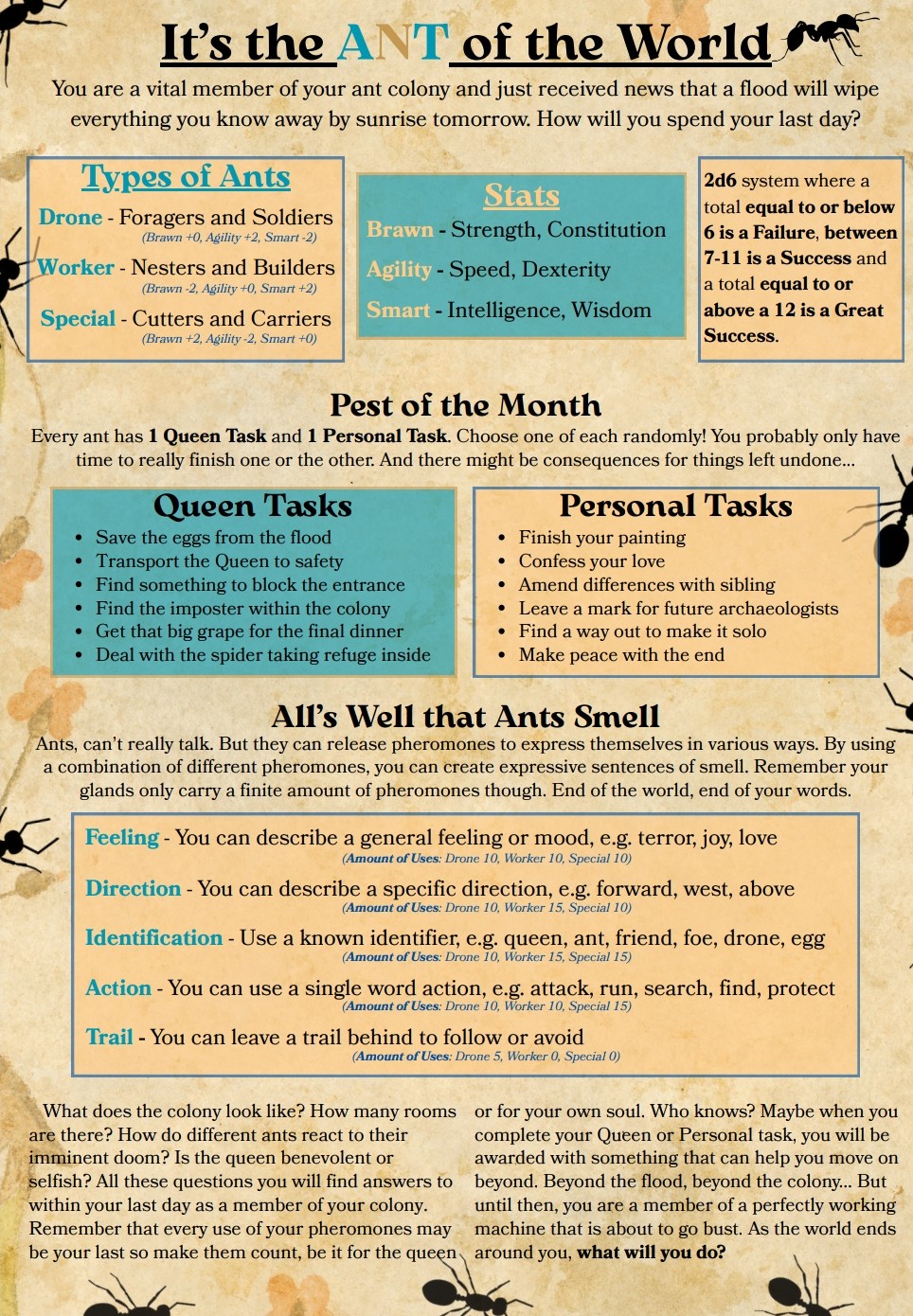 It's the ANT of the World

You are a vital member of your ant colony and just received news that a flood will wipe everything you know away by sunrise tomorrow. How will you spend your last day?

Types of Ants

Drone - Foragers and Soldiers
(Brawn +0, Agility +2, Smart -2)

Worker - Nesters and Builders
(Brawn -2, Agility +0, Smart +2)

Special - Cutters and Carriers
(Brawn +2, Agility -2, Smart +0)

Stats

Brawn - Strength, Constitution

Agility - Speed, Dexterity

Smart - Intelligence, Wisdom

2d6 system where a total equal to or below 6 is a Failure, between 7-11 is a Success and a total equal to or above a 12 is a Great Success.

Pest of the Month

Every ant has 1 Queen Task and 1 Personal Task. Choose one of each randomly! You probably only have time to really finish one or the other. And there might be consequences for things left undone...

Queen Tasks

• Save the eggs from the flood
• Transport the Queen to safety
• Find something to block the entrance
• Find the imposter within the colony
• Get that big grape for the final dinner
• Deal with the spider taking refuge inside

Personal Tasks

• Finish your painting
• Confess your love
• Amend differences with sibling
• Leave a mark for future archaeologists
• Find a way out to make it solo
• Make peace with the end

All's Well that Ants Smell

Ants, can't really talk. But they can release pheromones to express themselves in various ways. By using a combination of different pheromones, you can create expressive sentences of smell. Remember your glands only carry a finite amount of pheromones though. End of the world, end of your words.

Feeling - You can describe a general feeling or mood, e.g. terror, joy, love
(Amount of Uses: Drone 10, Worker 10, Special 10)

Direction - You can describe a specific direction, e.g. forward, west, above
(Amount of Uses: Drone 10, Worker 15, Special 10)

Identification - Use a known identifier, e.g. queen, ant, friend, foe, drone, egg
(Amount of Uses: Drone 10, Worker 15, Special 15)

Action - You can use a single word action, e.g. attack, run, search, find, protect
(Amount of Uses: Drone 10, Worker 10, Special 15)

Trail - You can leave a trail behind to follow or avoid
(Amount of Uses: Drone 5, Worker 0, Special 0)

What does the colony look like? How many rooms are there? How do different ants react to their imminent doom? Is the queen benevolent or selfish? All these questions you will find answers to within your last day as a member of your colony. Remember that every use of your pheromones may be your last so make them count, be it for the queen or for your own soul. Who knows? Maybe when you complete your Queen or Personal task, you will be awarded with something that can help you move on beyond. Beyond the flood, beyond the colony... But until then, you are a member of a perfectly working machine that is about to go bust. As the world ends around you, what will you do?